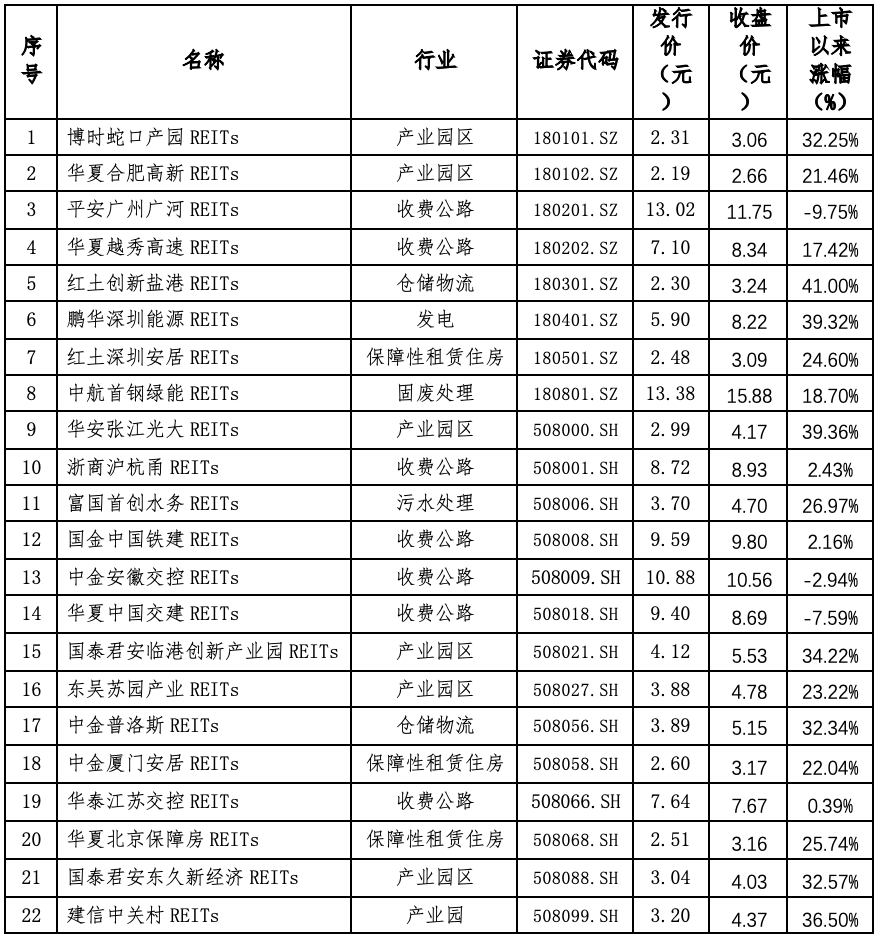 | 序号 | 名称 | 行业 | 证券代码 | 发行价（元） | 收盘价（元） | 上市以来涨幅（%） |
|---|---|---|---|---|---|---|
| 1 | 博时蛇口产园 REITs | 产业园区 | 180101.SZ | 2.31 | 3.06 | 32.25% |
| 2 | 华夏合肥高新 REITs | 产业园区 | 180102.SZ | 2.19 | 2.66 | 21.46% |
| 3 | 平安广州广河 REITs | 收费公路 | 180201.SZ | 13.02 | 11.75 | -9.75% |
| 4 | 华夏越秀高速 REITs | 收费公路 | 180202.SZ | 7.10 | 8.34 | 17.42% |
| 5 | 红土创新盐港 REITs | 仓储物流 | 180301.SZ | 2.30 | 3.24 | 41.00% |
| 6 | 鹏华深圳能源 REITs | 发电 | 180401.SZ | 5.90 | 8.22 | 39.32% |
| 7 | 红土深圳安居 REITs | 保障性租赁住房 | 180501.SZ | 2.48 | 3.09 | 24.60% |
| 8 | 中航首钢绿能 REITs | 固废处理 | 180801.SZ | 13.38 | 15.88 | 18.70% |
| 9 | 华安张江光大 REITs | 产业园区 | 508000.SH | 2.99 | 4.17 | 39.36% |
| 10 | 浙商沪杭甬 REITs | 收费公路 | 508001.SH | 8.72 | 8.93 | 2.43% |
| 11 | 富国首创水务 REITs | 污水处理 | 508006.SH | 3.70 | 4.70 | 26.97% |
| 12 | 国金中国铁建 REITs | 收费公路 | 508008.SH | 9.59 | 9.80 | 2.16% |
| 13 | 中金安徽交控 REITs | 收费公路 | 508009.SH | 10.88 | 10.56 | -2.94% |
| 14 | 华夏中国交建 REITs | 收费公路 | 508018.SH | 9.40 | 8.69 | -7.59% |
| 15 | 国泰君安临港创新产业园 REITs | 产业园区 | 508021.SH | 4.12 | 5.53 | 34.22% |
| 16 | 东吴苏园产业 REITs | 产业园区 | 508027.SH | 3.88 | 4.78 | 23.22% |
| 17 | 中金普洛斯 REITs | 仓储物流 | 508056.SH | 3.89 | 5.15 | 32.34% |
| 18 | 中金厦门安居 REITs | 保障性租赁住房 | 508058.SH | 2.60 | 3.17 | 22.04% |
| 19 | 华泰江苏交控 REITs | 收费公路 | 508066.SH | 7.64 | 7.67 | 0.39% |
| 20 | 华夏北京保障房 REITs | 保障性租赁住房 | 508068.SH | 2.51 | 3.16 | 25.74% |
| 21 | 国泰君安东久新经济 REITs | 产业园区 | 508088.SH | 3.04 | 4.03 | 32.57% |
| 22 | 建信中关村 REITs | 产业园 | 508099.SH | 3.20 | 4.37 | 36.50% |